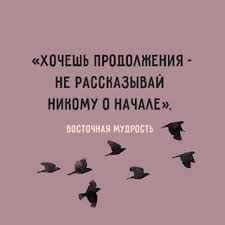 «ХОЧЕШЬ ПРОДОЛЖЕНИЯ - НЕ РАССКАЗЫВАЙ НИКОМУ О НАЧАЛЕ».

ВОСТОЧНАЯ МУДРОСТЬ